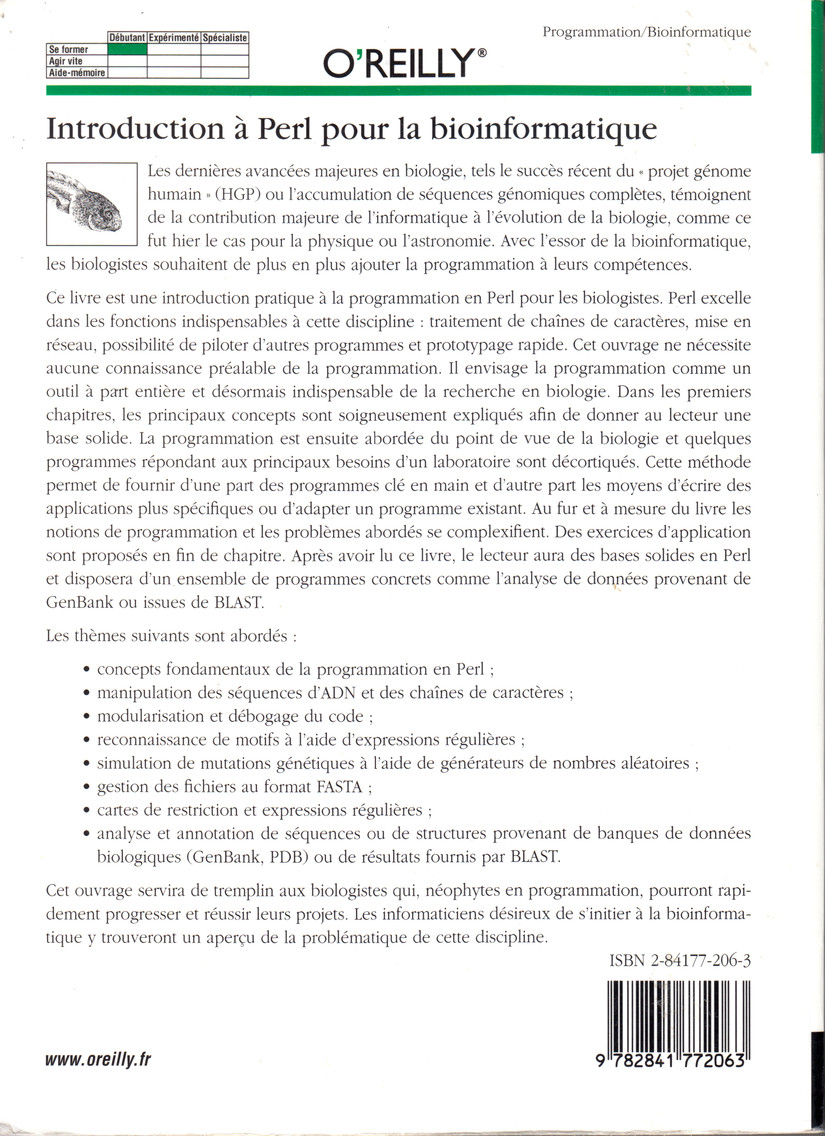 | | Débutant | Expérimenté | Spécialiste |
|---|---|---|---|
| Se former | | | |
| Agir vite | | | |
| Aide-mémoire | | | |

O'REILLY®

Programmation/Bioinformatique

Introduction à Perl pour la bioinformatique

Les dernières avancées majeures en biologie, tels le succès récent du « projet génome humain » (HGP) ou l'accumulation de séquences génomiques complètes, témoignent de la contribution majeure de l'informatique à l'évolution de la biologie, comme ce fut hier le cas pour la physique ou l'astronomie. Avec l'essor de la bioinformatique, les biologistes souhaitent de plus en plus ajouter la programmation à leurs compétences.

Ce livre est une introduction pratique à la programmation en Perl pour les biologistes. Perl excelle dans les fonctions indispensables à cette discipline : traitement de chaînes de caractères, mise en réseau, possibilité de piloter d'autres programmes et prototypage rapide. Cet ouvrage ne nécessite aucune connaissance préalable de la programmation. Il envisage la programmation comme un outil à part entière et désormais indispensable de la recherche en biologie. Dans les premiers chapitres, les principaux concepts sont soigneusement expliqués afin de donner au lecteur une base solide. La programmation est ensuite abordée du point de vue de la biologie et quelques programmes répondant aux principaux besoins d'un laboratoire sont décortiqués. Cette méthode permet de fournir d'une part des programmes clé en main et d'autre part les moyens d'écrire des applications plus spécifiques ou d'adapter un programme existant. Au fur et à mesure du livre les notions de programmation et les problèmes abordés se complexifient. Des exercices d'application sont proposés en fin de chapitre. Après avoir lu ce livre, le lecteur aura des bases solides en Perl et disposera d'un ensemble de programmes concrets comme l'analyse de données provenant de GenBank ou issues de BLAST.

Les thèmes suivants sont abordés :

• concepts fondamentaux de la programmation en Perl ;
• manipulation des séquences d'ADN et des chaînes de caractères ;
• modularisation et débogage du code ;
• reconnaissance de motifs à l'aide d'expressions régulières ;
• simulation de mutations génétiques à l'aide de générateurs de nombres aléatoires ;
• gestion des fichiers au format FASTA ;
• cartes de restriction et expressions régulières ;
• analyse et annotation de séquences ou de structures provenant de banques de données biologiques (GenBank, PDB) ou de résultats fournis par BLAST.

Cet ouvrage servira de tremplin aux biologistes qui, néophytes en programmation, pourront rapidement progresser et réussir leurs projets. Les informaticiens désireux de s'initier à la bioinformatique y trouveront un aperçu de la problématique de cette discipline.

ISBN 2-84177-206-3

www.oreilly.fr

9 782841 772063